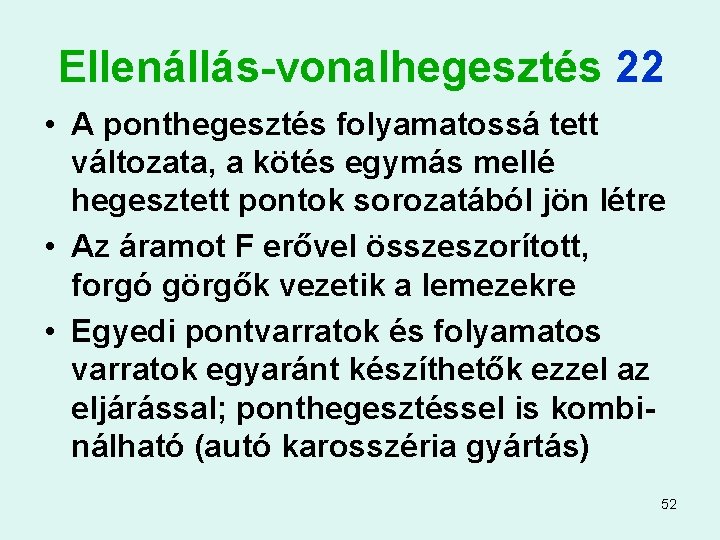 Ellenállás-vonalhegesztés 22

• A ponthegesztés folyamatossá tett változata, a kötés egymás mellé hegesztett pontok sorozatából jön létre

• Az áramot F erővel összeszorított, forgó görgők vezetik a lemezekre

• Egyedi pontvarratok és folyamatos varratok egyaránt készíthetők ezzel az eljárással; ponthegesztéssel is kombinálható (autó karosszéria gyártás)

52